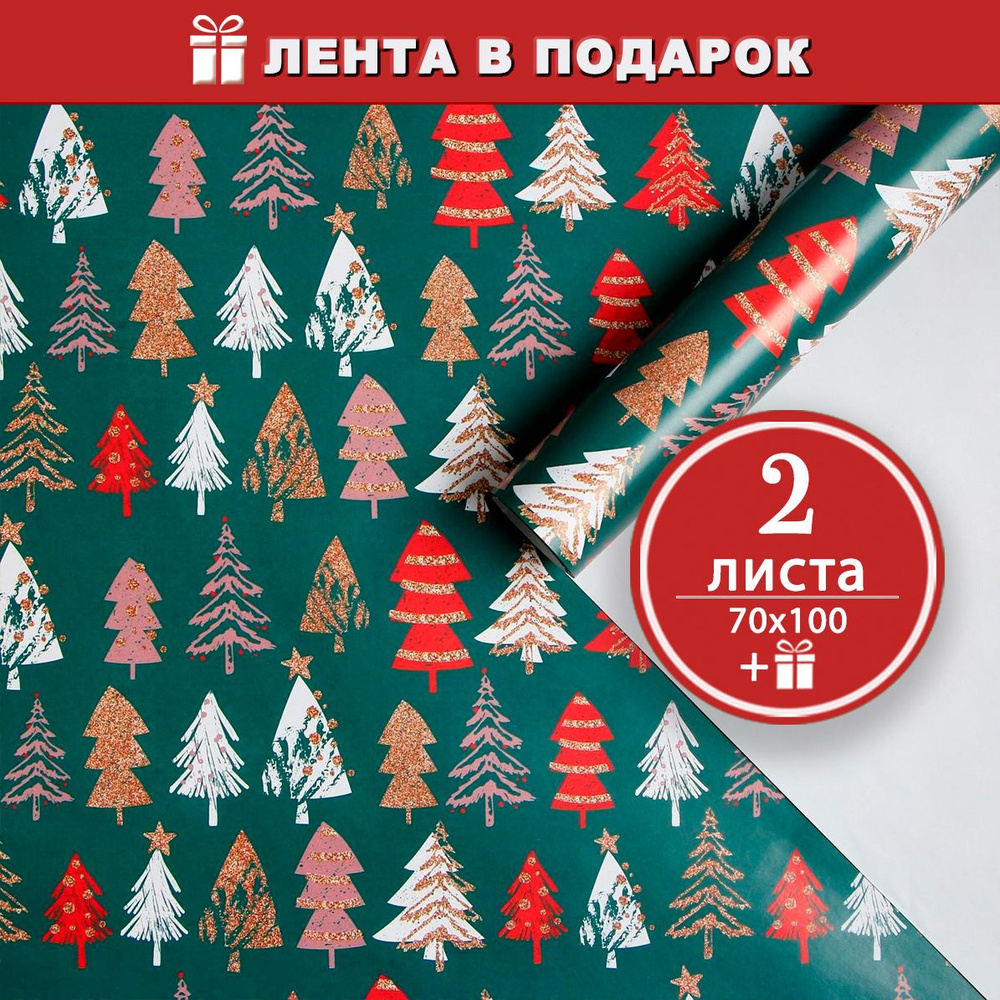 ЛЕНТА В ПОДАРОК

2
листа
70x100
+